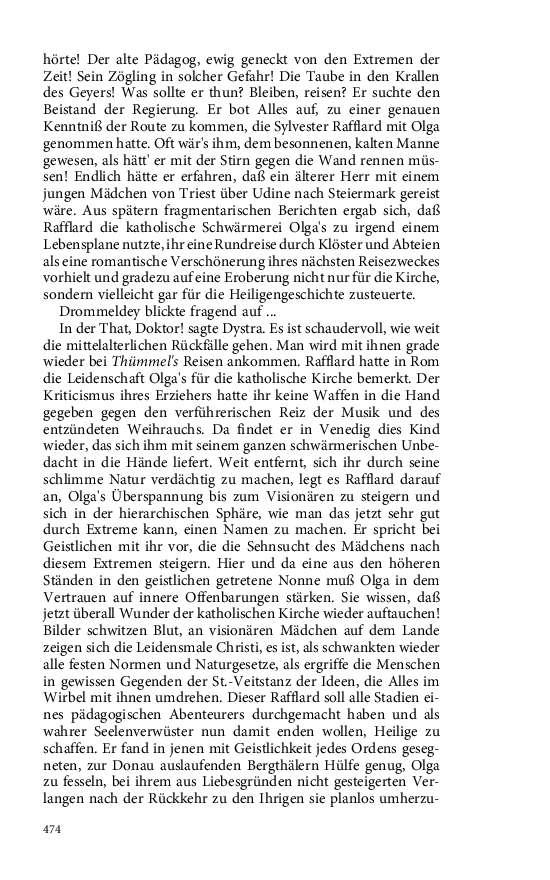 hörte! Der alte Pädagog, ewig geneckt von den Extremen der Zeit! Sein Zögling in solcher Gefahr! Die Taube in den Krallen des Geyers! Was sollte er thun? Bleiben, reisen? Er suchte den Beistand der Regierung. Er bot Alles auf, zu einer genauen Kenntniß der Route zu kommen, die Sylvester Rafflard mit Olga genommen hatte. Oft wär's ihm, dem besonnenen, kalten Manne gewesen, als hätt' er mit der Stirn gegen die Wand rennen müssen! Endlich hätte er erfahren, daß ein älterer Herr mit einem jungen Mädchen von Triest über Udine nach Steiermark gereist wäre. Aus spätern fragmentarischen Berichten ergab sich, daß Rafflard die katholische Schwärmerei Olga's zu irgend einem Lebensplane nutzte, ihr eine Rundreise durch Klöster und Abteien als eine romantische Verschönerung ihres nächsten Reisezweckes vorhielt und gradezu auf eine Eroberung nicht nur für die Kirche, sondern vielleicht gar für die Heiligengeschichte zusteuerte.
Drommeldey blickte fragend auf ...
In der That, Doktor! sagte Dystra. Es ist schaudervoll, wie weit die mittelalterlichen Rückfälle gehen. Man wird mit ihnen grade wieder bei Thümmel's Reisen ankommen. Rafflard hatte in Rom die Leidenschaft Olga's für die katholische Kirche bemerkt. Der Kriticismus ihres Erziehers hatte ihr keine Waffen in die Hand gegeben gegen den verführerischen Reiz der Musik und des entzündeten Weihrauchs. Da findet er in Venedig dies Kind wieder, das sich ihm mit seinem ganzen schwärmerischen Unbedacht in die Hände liefert. Weit entfernt, sich ihr durch seine schlimme Natur verdächtig zu machen, legt es Rafflard darauf an, Olga's Überspannung bis zum Visionären zu steigern und sich in der hierarchischen Sphäre, wie man das jetzt sehr gut durch Extreme kann, einen Namen zu machen. Er spricht bei Geistlichen mit ihr vor, die die Sehnsucht des Mädchens nach diesem Extremen steigern. Hier und da eine aus den höheren Ständen in den geistlichen getretene Nonne muß Olga in dem Vertrauen auf innere Offenbarungen stärken. Sie wissen, daß jetzt überall Wunder der katholischen Kirche wieder auftauchen! Bilder schwitzen Blut, an visionären Mädchen auf dem Lande zeigen sich die Leidensmale Christi, es ist, als schwankten wieder alle festen Normen und Naturgesetze, als ergriffe die Menschen in gewissen Gegenden der St.-Veitstanz der Ideen, die Alles im Wirbel mit ihnen umdrehen. Dieser Rafflard soll alle Stadien eines pädagogischen Abenteurers durchgemacht haben und als wahrer Seelenverwüster nun damit enden wollen, Heilige zu schaffen. Er fand in jenen mit Geistlichkeit jedes Ordens gesegneten, zur Donau auslaufenden Bergthälern Hülfe genug, Olga zu fesseln, bei ihrem aus Liebesgründen nicht gesteigerten Verlangen nach der Rückkehr zu den Ihrigen sie planlos umherzu-

474